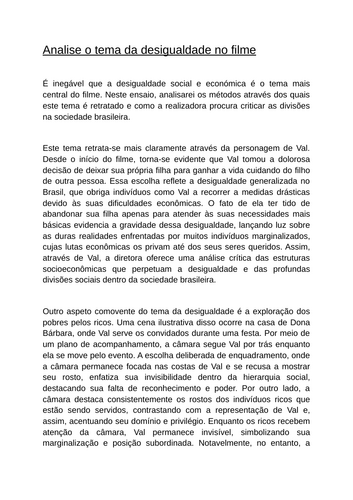 Analise o tema da desigualdade no filme

É inegável que a desigualdade social e económica é o tema mais central do filme. Neste ensaio, analisarei os métodos através dos quais este tema é retratado e como a realizadora procura criticar as divisões na sociedade brasileira.

Este tema retrata-se mais claramente através da personagem de Val. Desde o início do filme, torna-se evidente que Val tomou a dolorosa decisão de deixar sua própria filha para ganhar a vida cuidando do filho de outra pessoa. Essa escolha reflete a desigualdade generalizada no Brasil, que obriga indivíduos como Val a recorrer a medidas drásticas devido às suas dificuldades econômicas. O fato de ela ter tido de abandonar sua filha apenas para atender às suas necessidades mais básicas evidencia a gravidade dessa desigualdade, lançando luz sobre as duras realidades enfrentadas por muitos indivíduos marginalizados, cujas lutas econômicas os privam até dos seus seres queridos. Assim, através de Val, a diretora oferece uma análise crítica das estruturas socioeconômicas que perpetuam a desigualdade e das profundas divisões sociais dentro da sociedade brasileira.

Outro aspeto comovente do tema da desigualdade é a exploração dos pobres pelos ricos. Uma cena ilustrativa disso ocorre na casa de Dona Bárbara, onde Val serve os convidados durante uma festa. Por meio de um plano de acompanhamento, a câmara segue Val por trás enquanto ela se move pelo evento. A escolha deliberada de enquadramento, onde a câmara permanece focada nas costas de Val e se recusa a mostrar seu rosto, enfatiza sua invisibilidade dentro da hierarquia social, destacando sua falta de reconhecimento e poder. Por outro lado, a câmara destaca consistentemente os rostos dos indivíduos ricos que estão sendo servidos, contrastando com a representação de Val e, assim, acentuando seu domínio e privilégio. Enquanto os ricos recebem atenção da câmara, Val permanece invisível, simbolizando sua marginalização e posição subordinada. Notavelmente, no entanto, a